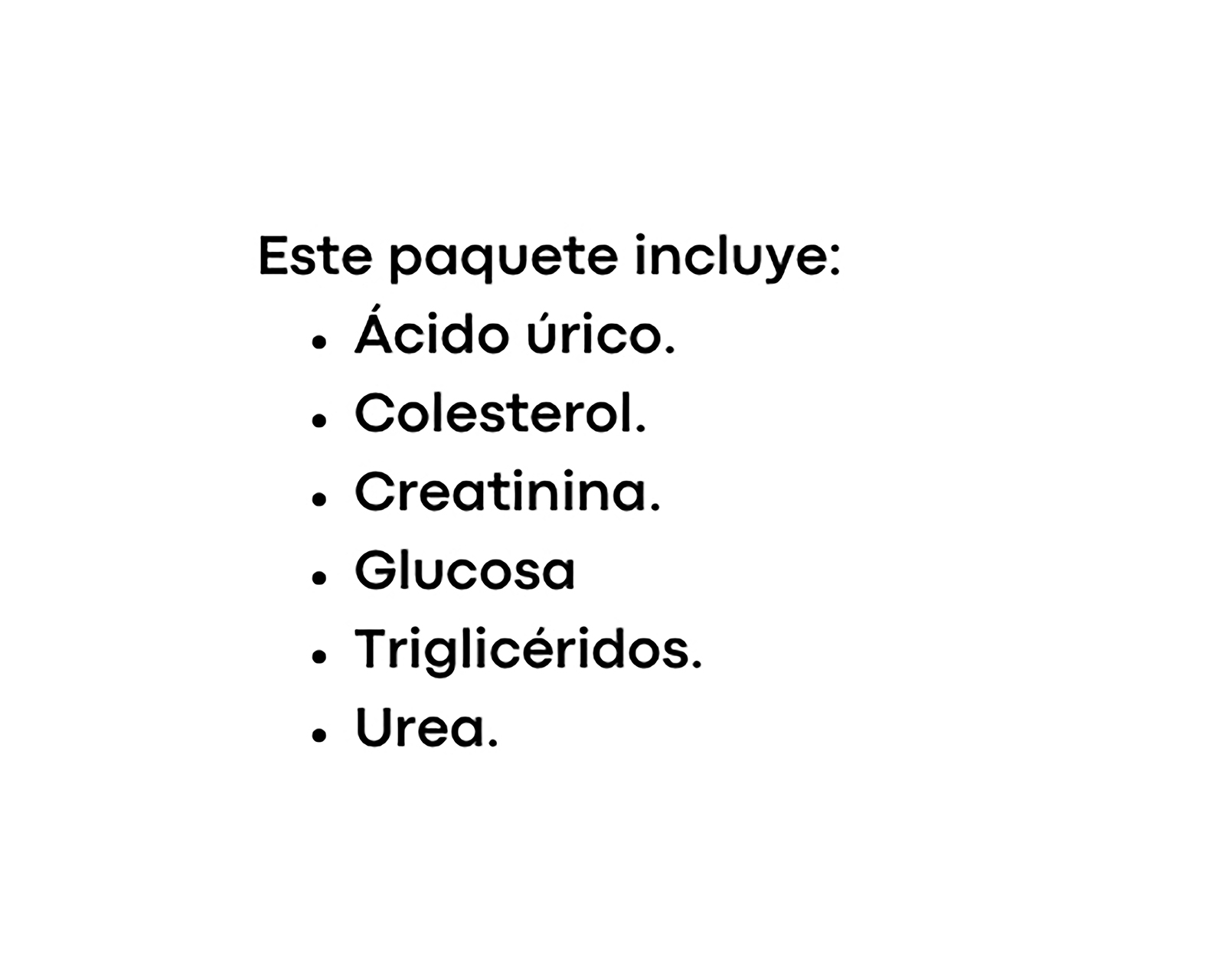 Este paquete incluye:

- Ácido úrico.
- Colesterol.
- Creatinina.
- Glucosa
- Triglicéridos.
- Urea.